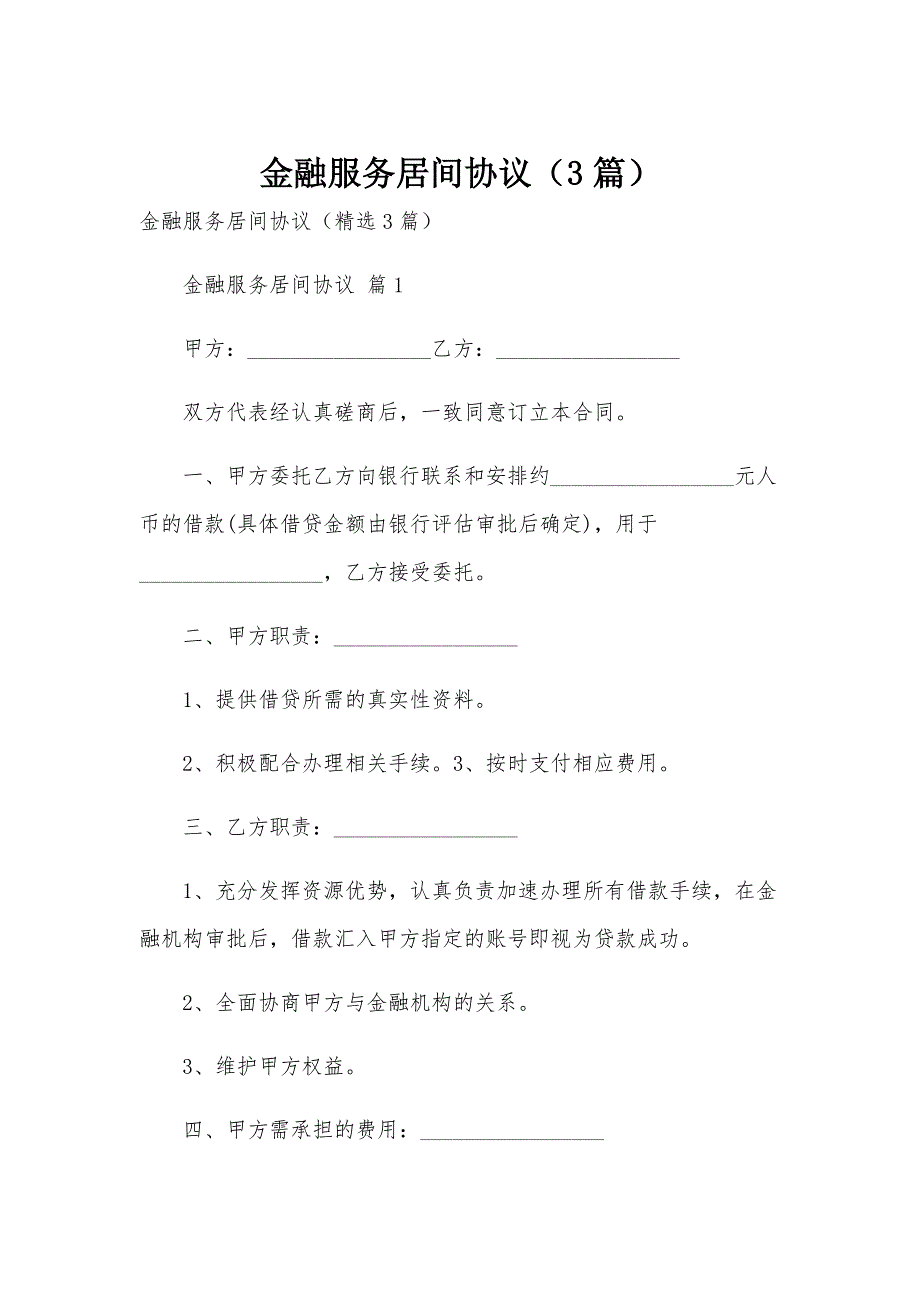 金融服务居间协议（3篇）

金融服务居间协议（精选3篇）

金融服务居间协议 篇1

甲方：__________________乙方：__________________

双方代表经认真磋商后，一致同意订立本合同。

一、甲方委托乙方向银行联系和安排约__________________元人币的借款(具体借贷金额由银行评估审批后确定)，用于__________________，乙方接受委托。

二、甲方职责：__________________

1、提供借贷所需的真实性资料。

2、积极配合办理相关手续。3、按时支付相应费用。

三、乙方职责：__________________

1、充分发挥资源优势，认真负责加速办理所有借款手续，在金融机构审批后，借款汇入甲方指定的账号即视为贷款成功。

2、全面协商甲方与金融机构的关系。

3、维护甲方权益。

四、甲方需承担的费用：__________________